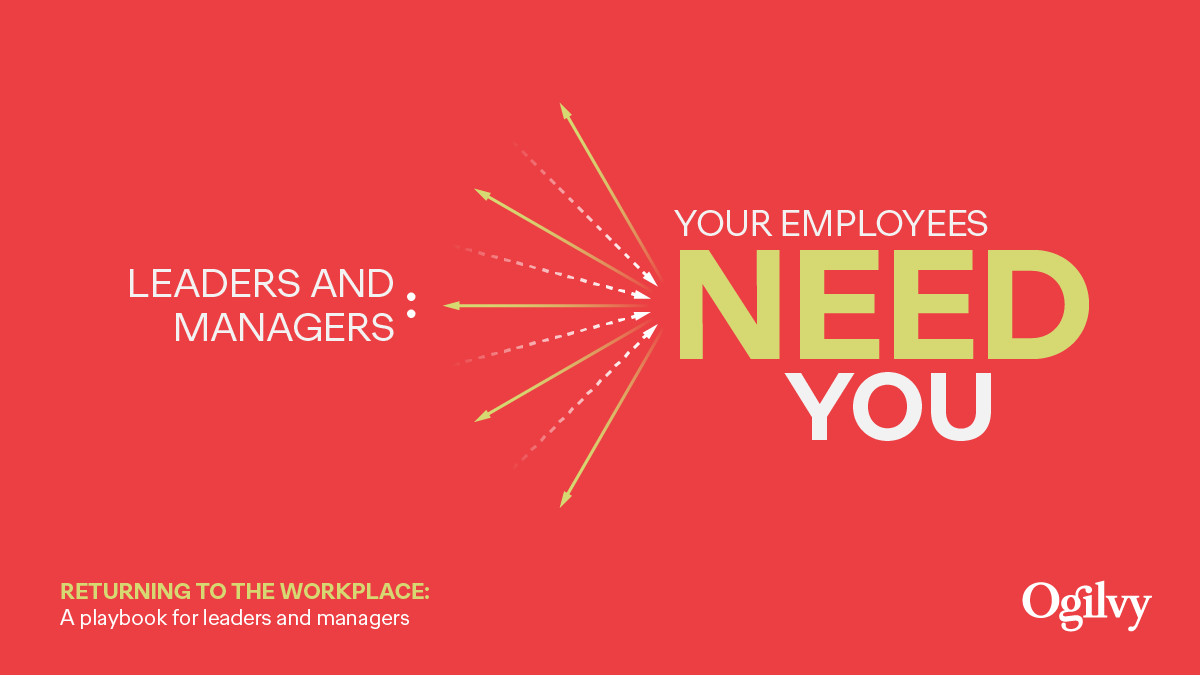 LEADERS AND MANAGERS:

YOUR EMPLOYEES NEED YOU

RETURNING TO THE WORKPLACE:
A playbook for leaders and managers

Ogilvy